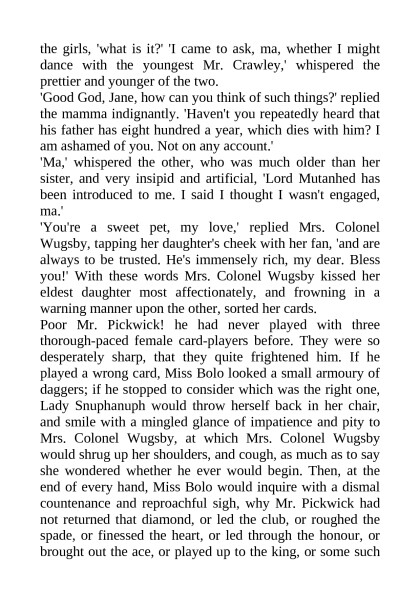 the girls, 'what is it?' 'I came to ask, ma, whether I might dance with the youngest Mr. Crawley,' whispered the prettier and younger of the two.
'Good God, Jane, how can you think of such things?' replied the mamma indignantly. 'Haven't you repeatedly heard that his father has eight hundred a year, which dies with him? I am ashamed of you. Not on any account.'
'Ma,' whispered the other, who was much older than her sister, and very insipid and artificial, 'Lord Mutanhed has been introduced to me. I said I thought I wasn't engaged, ma.'
'You're a sweet pet, my love,' replied Mrs. Colonel Wugsby, tapping her daughter's cheek with her fan, 'and are always to be trusted. He's immensely rich, my dear. Bless you!' With these words Mrs. Colonel Wugsby kissed her eldest daughter most affectionately, and frowning in a warning manner upon the other, sorted her cards.
Poor Mr. Pickwick! he had never played with three thorough-paced female card-players before. They were so desperately sharp, that they quite frightened him. If he played a wrong card, Miss Bolo looked a small armoury of daggers; if he stopped to consider which was the right one, Lady Snuphanuph would throw herself back in her chair, and smile with a mingled glance of impatience and pity to Mrs. Colonel Wugsby, at which Mrs. Colonel Wugsby would shrug up her shoulders, and cough, as much as to say she wondered whether he ever would begin. Then, at the end of every hand, Miss Bolo would inquire with a dismal countenance and reproachful sigh, why Mr. Pickwick had not returned that diamond, or led the club, or roughed the spade, or finessed the heart, or led through the honour, or brought out the ace, or played up to the king, or some such